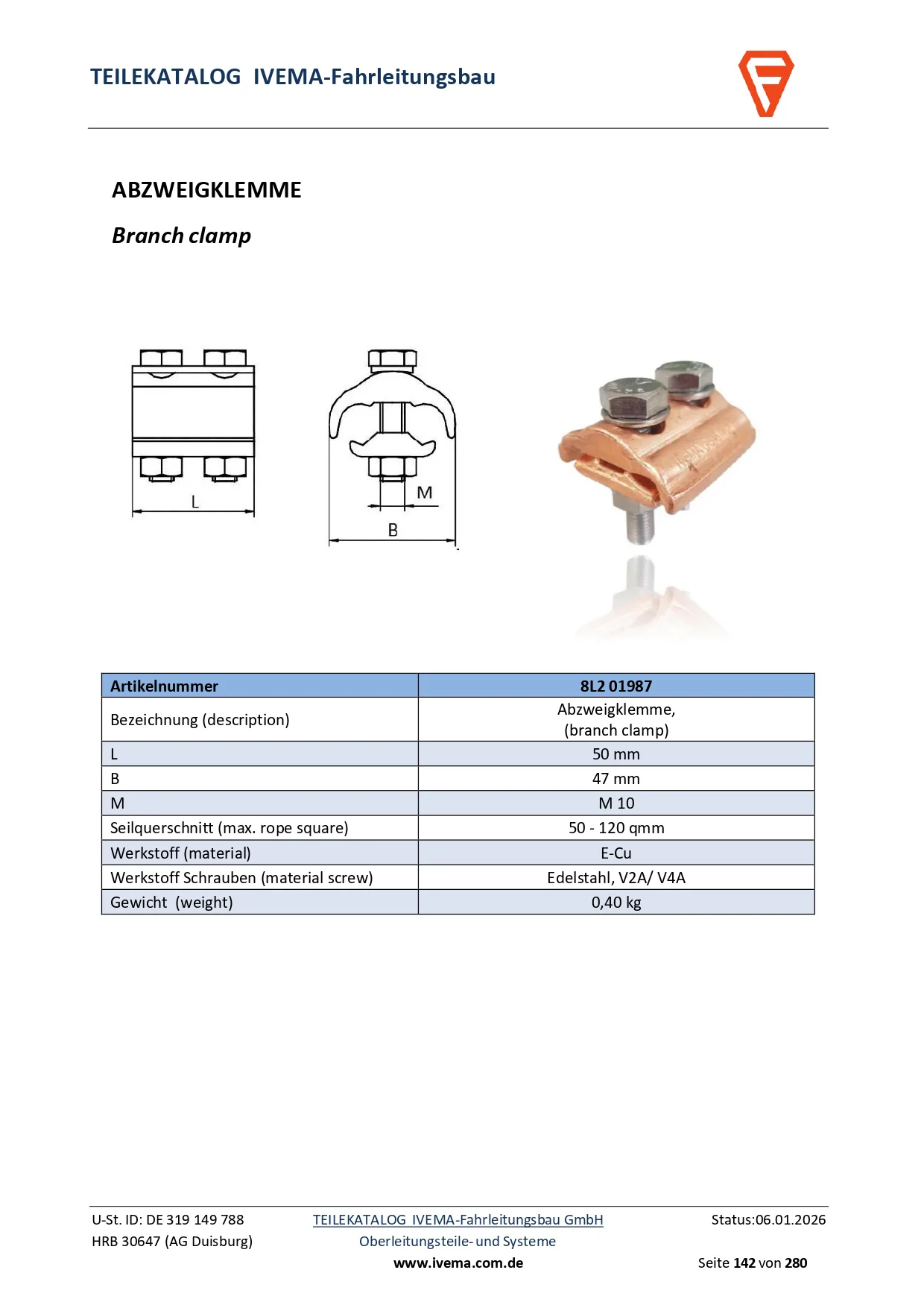 TEILEKATALOG IVEMA-Fahrleitungsbau

ABZWEIGKLEMME

Branch clamp

L

M

B

| Artikelnummer | 8L2 01987 |
|---|---|
| Bezeichnung (description) | Abzweigklemme, (branch clamp) |
| L | 50 mm |
| B | 47 mm |
| M | M 10 |
| Seilquerschnitt (max. rope square) | 50 - 120 qmm |
| Werkstoff (material) | E-Cu |
| Werkstoff Schrauben (material screw) | Edelstahl, V2A/ V4A |
| Gewicht (weight) | 0,40 kg |

U-St. ID: DE 319 149 788
HRB 30647 (AG Duisburg)

TEILEKATALOG IVEMA-Fahrleitungsbau GmbH
Oberleitungsteile- und Systeme
www.ivema.com.de

Status:06.01.2026
Seite 142 von 280